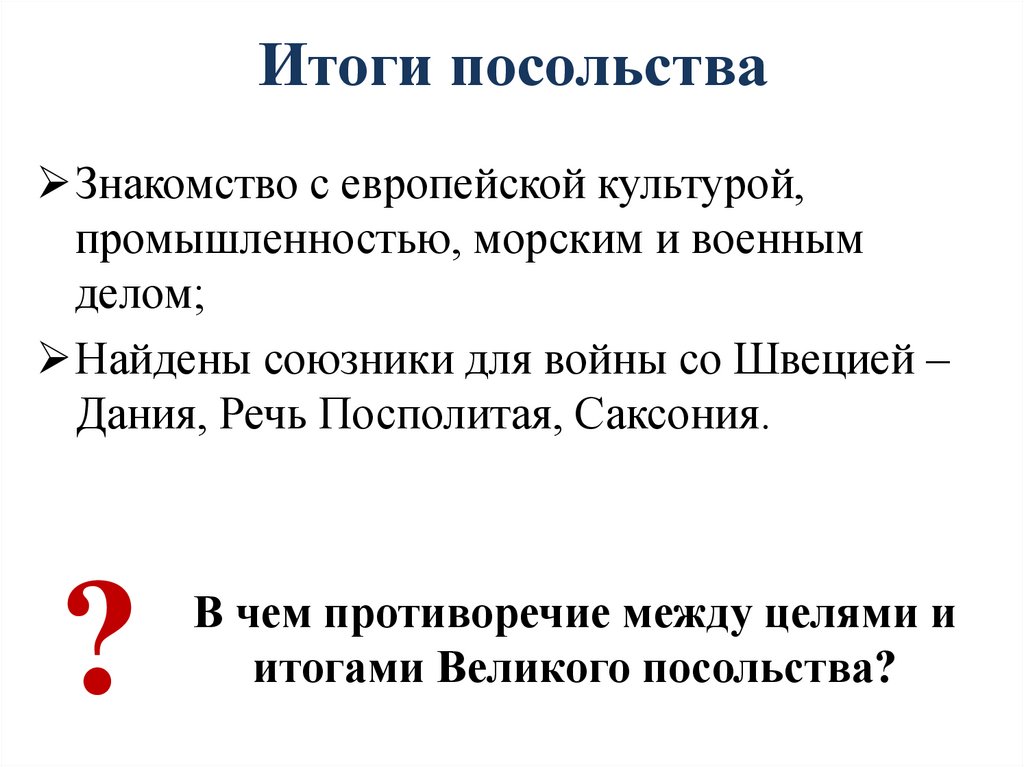 Итоги посольства

➢ Знакомство с европейской культурой, промышленностью, морским и военным делом;

➢ Найдены союзники для войны со Швецией – Дания, Речь Посполитая, Саксония.

?

В чем противоречие между целями и итогами Великого посольства?